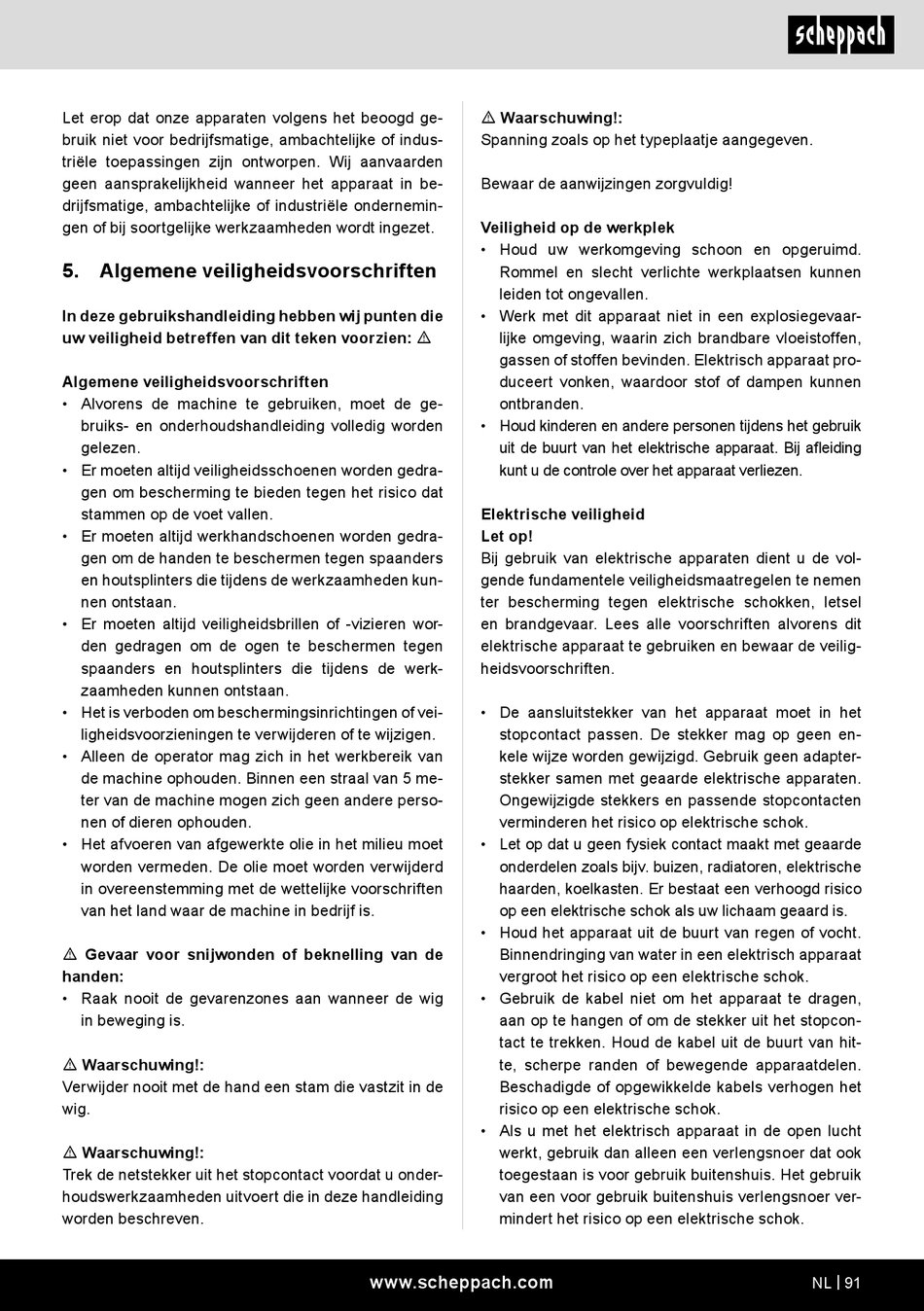 scheppach

Let erop dat onze apparaten volgens het beoogd gebruik niet voor bedrijfsmatige, ambachtelijke of industriële toepassingen zijn ontworpen. Wij aanvaarden geen aansprakelijkheid wanneer het apparaat in bedrijfsmatige, ambachtelijke of industriële ondernemingen of bij soortgelijke werkzaamheden wordt ingezet.

5. Algemene veiligheidsvoorschriften

In deze gebruikshandleiding hebben wij punten die uw veiligheid betreffen van dit teken voorzien: ⚠

Algemene veiligheidsvoorschriften
• Alvorens de machine te gebruiken, moet de gebruiks- en onderhoudshandleiding volledig worden gelezen.
• Er moeten altijd veiligheidsschoenen worden gedragen om bescherming te bieden tegen het risico dat stammen op de voet vallen.
• Er moeten altijd werkhandschoenen worden gedragen om de handen te beschermen tegen spaanders en houtsplinters die tijdens de werkzaamheden kunnen ontstaan.
• Er moeten altijd veiligheidsbrillen of -vizieren worden gedragen om de ogen te beschermen tegen spaanders en houtsplinters die tijdens de werkzaamheden kunnen ontstaan.
• Het is verboden om beschermingsinrichtingen of veiligheidsvoorzieningen te verwijderen of te wijzigen.
• Alleen de operator mag zich in het werkbereik van de machine ophouden. Binnen een straal van 5 meter van de machine mogen zich geen andere personen of dieren ophouden.
• Het afvoeren van afgewerkte olie in het milieu moet worden vermeden. De olie moet worden verwijderd in overeenstemming met de wettelijke voorschriften van het land waar de machine in bedrijf is.

⚠ Gevaar voor snijwonden of beknelling van de handen:
• Raak nooit de gevarenzones aan wanneer de wig in beweging is.

⚠ Waarschuwing!:
Verwijder nooit met de hand een stam die vastzit in de wig.

⚠ Waarschuwing!:
Trek de netstekker uit het stopcontact voordat u onderhoudswerkzaamheden uitvoert die in deze handleiding worden beschreven.

⚠ Waarschuwing!:
Spanning zoals op het typeplaatje aangegeven.

Bewaar de aanwijzingen zorgvuldig!

Veiligheid op de werkplek
• Houd uw werkomgeving schoon en opgeruimd. Rommel en slecht verlichte werkplaatsen kunnen leiden tot ongevallen.
• Werk met dit apparaat niet in een explosiegevaarlijke omgeving, waarin zich brandbare vloeistoffen, gassen of stoffen bevinden. Elektrisch apparaat produceert vonken, waardoor stof of dampen kunnen ontbranden.
• Houd kinderen en andere personen tijdens het gebruik uit de buurt van het elektrische apparaat. Bij afleiding kunt u de controle over het apparaat verliezen.

Elektrische veiligheid
Let op!
Bij gebruik van elektrische apparaten dient u de volgende fundamentele veiligheidsmaatregelen te nemen ter bescherming tegen elektrische schokken, letsel en brandgevaar. Lees alle voorschriften alvorens dit elektrische apparaat te gebruiken en bewaar de veiligheidsvoorschriften.

• De aansluitstekker van het apparaat moet in het stopcontact passen. De stekker mag op geen enkele wijze worden gewijzigd. Gebruik geen adapterstekker samen met geaarde elektrische apparaten. Ongewijzigde stekkers en passende stopcontacten verminderen het risico op elektrische schok.
• Let op dat u geen fysiek contact maakt met geaarde onderdelen zoals bijv. buizen, radiatoren, elektrische haarden, koelkasten. Er bestaat een verhoogd risico op een elektrische schok als uw lichaam geaard is.
• Houd het apparaat uit de buurt van regen of vocht. Binnendringing van water in een elektrisch apparaat vergroot het risico op een elektrische schok.
• Gebruik de kabel niet om het apparaat te dragen, aan op te hangen of om de stekker uit het stopcontact te trekken. Houd de kabel uit de buurt van hitte, scherpe randen of bewegende apparaatdelen. Beschadigde of opgewikkelde kabels verhogen het risico op een elektrische schok.
• Als u met het elektrisch apparaat in de open lucht werkt, gebruik dan alleen een verlengsnoer dat ook toegestaan is voor gebruik buitenshuis. Het gebruik van een voor gebruik buitenshuis verlengsnoer vermindert het risico op een elektrische schok.

www.scheppach.com NL | 91